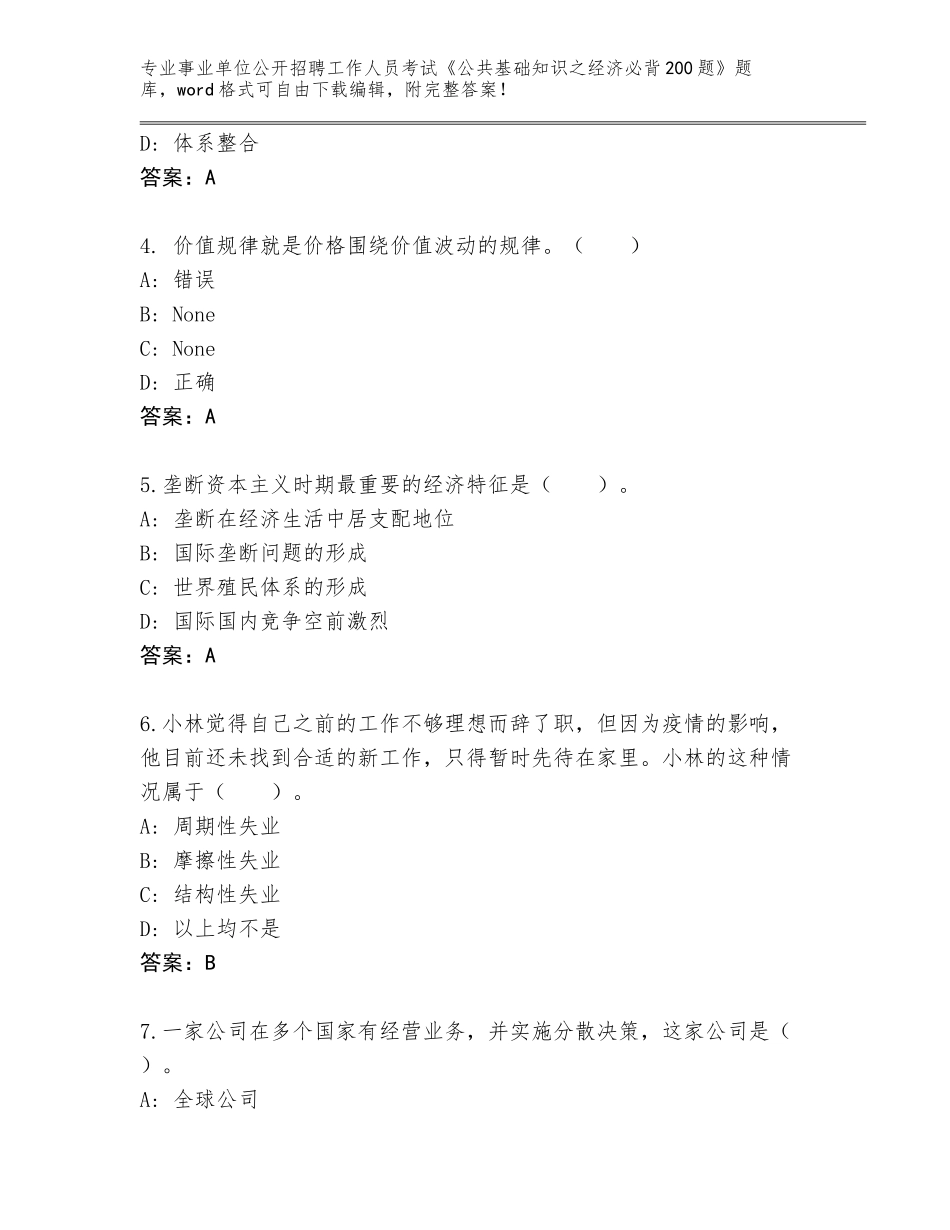 专业事业单位公开招聘工作人员考试《公共基础知识之经济必背200题》题库，word格式可自由下载编辑，附完整答案！

D：体系整合
答案：A

4. 价值规律就是价格围绕价值波动的规律。（　　）
A：错误
B：None
C：None
D：正确
答案：A

5.垄断资本主义时期最重要的经济特征是（　　）。
A：垄断在经济生活中居支配地位
B：国际垄断问题的形成
C：世界殖民体系的形成
D：国际国内竞争空前激烈
答案：A

6.小林觉得自己之前的工作不够理想而辞了职，但因为疫情的影响，他目前还未找到合适的新工作，只得暂时先待在家里。小林的这种情况属于（　　）。
A：周期性失业
B：摩擦性失业
C：结构性失业
D：以上均不是
答案：B

7.一家公司在多个国家有经营业务，并实施分散决策，这家公司是（　　）。
A：全球公司